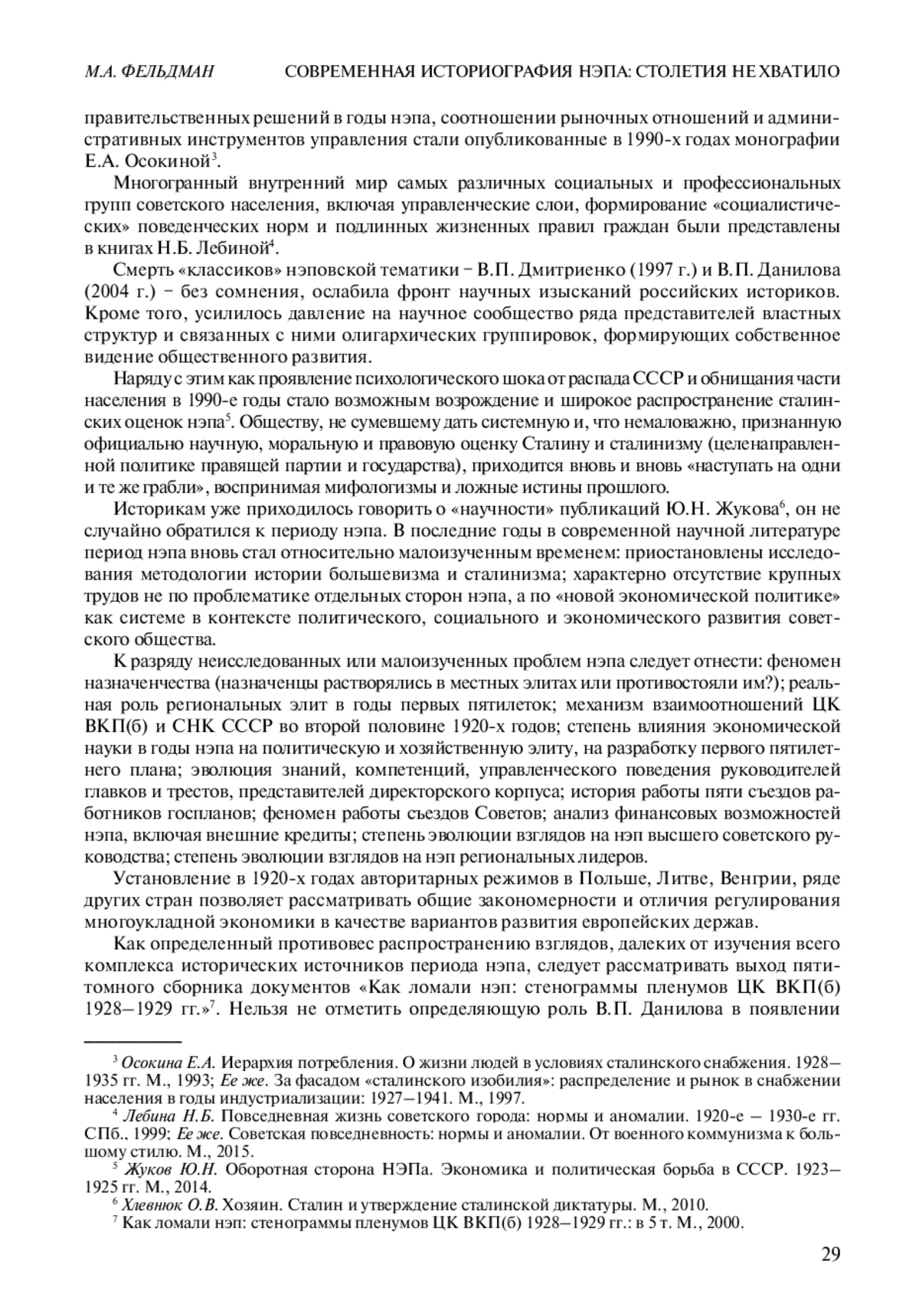 М.А. ФЕЛЬДМАН СОВРЕМЕННАЯ ИСТОРИОГРАФИЯ НЭПА: СТОЛЕТИЯ НЕ ХВАТИЛО

правительственных решений в годы нэпа, соотношении рыночных отношений и административных инструментов управления стали опубликованные в 1990-х годах монографии Е.А. Осокиной$^3$.

Многогранный внутренний мир самых различных социальных и профессиональных групп советского населения, включая управленческие слои, формирование «социалистических» поведенческих норм и подлинных жизненных правил граждан были представлены в книгах Н.Б. Лебиной$^4$.

Смерть «классиков» нэповской тематики – В.П. Дмитриенко (1997 г.) и В.П. Данилова (2004 г.) – без сомнения, ослабила фронт научных изысканий российских историков. Кроме того, усилилось давление на научное сообщество ряда представителей властных структур и связанных с ними олигархических группировок, формирующих собственное видение общественного развития.

Наряду с этим как проявление психологического шока от распада СССР и обнищания части населения в 1990-е годы стало возможным возрождение и широкое распространение сталинских оценок нэпа$^5$. Обществу, не сумевшему дать системную и, что немаловажно, признанную официально научную, моральную и правовую оценку Сталину и сталинизму (целенаправленной политике правящей партии и государства), приходится вновь и вновь «наступать на одни и те же грабли», воспринимая мифологизмы и ложные истины прошлого.

Историкам уже приходилось говорить о «научности» публикаций Ю.Н. Жукова$^6$, он не случайно обратился к периоду нэпа. В последние годы в современной научной литературе период нэпа вновь стал относительно малоизученным временем: приостановлены исследования методологии истории большевизма и сталинизма; характерно отсутствие крупных трудов не по проблематике отдельных сторон нэпа, а по «новой экономической политике» как системе в контексте политического, социального и экономического развития советского общества.

К разряду неисследованных или малоизученных проблем нэпа следует отнести: феномен назначенчества (назначенцы растворялись в местных элитах или противостояли им?); реальная роль региональных элит в годы первых пятилеток; механизм взаимоотношений ЦК ВКП(б) и СНК СССР во второй половине 1920-х годов; степень влияния экономической науки в годы нэпа на политическую и хозяйственную элиту, на разработку первого пятилетнего плана; эволюция знаний, компетенций, управленческого поведения руководителей главков и трестов, представителей директорского корпуса; история работы пяти съездов работников госпланов; феномен работы съездов Советов; анализ финансовых возможностей нэпа, включая внешние кредиты; степень эволюции взглядов на нэп высшего советского руководства; степень эволюции взглядов на нэп региональных лидеров.

Установление в 1920-х годах авторитарных режимов в Польше, Литве, Венгрии, ряде других стран позволяет рассматривать общие закономерности и отличия регулирования многоукладной экономики в качестве вариантов развития европейских держав.

Как определенный противовес распространению взглядов, далеких от изучения всего комплекса исторических источников периода нэпа, следует рассматривать выход пятитомного сборника документов «Как ломали нэп: стенограммы пленумов ЦК ВКП(б) 1928–1929 гг.»$^7$. Нельзя не отметить определяющую роль В.П. Данилова в появлении

$^3$ Осокина Е.А. Иерархия потребления. О жизни людей в условиях сталинского снабжения. 1928–1935 гг. М., 1993; Ее же. За фасадом «сталинского изобилия»: распределение и рынок в снабжении населения в годы индустриализации: 1927–1941. М., 1997.

$^4$ Лебина Н.Б. Повседневная жизнь советского города: нормы и аномалии. 1920-е – 1930-е гг. СПб., 1999; Ее же. Советская повседневность: нормы и аномалии. От военного коммунизма к большому стилю. М., 2015.

$^5$ Жуков Ю.Н. Оборотная сторона НЭПа. Экономика и политическая борьба в СССР. 1923–1925 гг. М., 2014.

$^6$ Хлевнюк О.В. Хозяин. Сталин и утверждение сталинской диктатуры. М., 2010.

$^7$ Как ломали нэп: стенограммы пленумов ЦК ВКП(б) 1928–1929 гг.: в 5 т. М., 2000.

29